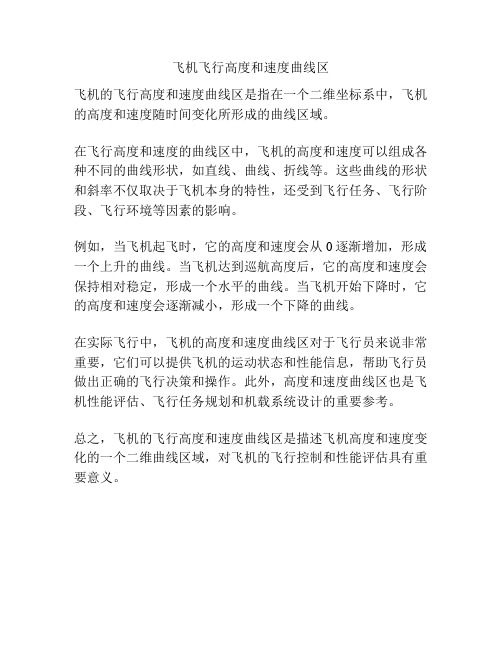 飞机飞行高度和速度曲线区

飞机的飞行高度和速度曲线区是指在一个二维坐标系中，飞机的高度和速度随时间变化所形成的曲线区域。

在飞行高度和速度的曲线区中，飞机的高度和速度可以组成各种不同的曲线形状，如直线、曲线、折线等。这些曲线的形状和斜率不仅取决于飞机本身的特性，还受到飞行任务、飞行阶段、飞行环境等因素的影响。

例如，当飞机起飞时，它的高度和速度会从 0 逐渐增加，形成一个上升的曲线。当飞机达到巡航高度后，它的高度和速度会保持相对稳定，形成一个水平的曲线。当飞机开始下降时，它的高度和速度会逐渐减小，形成一个下降的曲线。

在实际飞行中，飞机的高度和速度曲线区对于飞行员来说非常重要，它们可以提供飞机的运动状态和性能信息，帮助飞行员做出正确的飞行决策和操作。此外，高度和速度曲线区也是飞机性能评估、飞行任务规划和机载系统设计的重要参考。

总之，飞机的飞行高度和速度曲线区是描述飞机高度和速度变化的一个二维曲线区域，对飞机的飞行控制和性能评估具有重要意义。